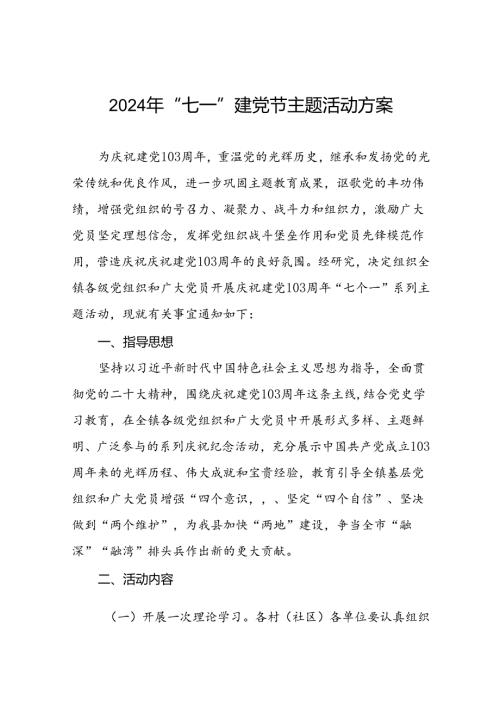 2024年“七一”建党节主题活动方案

为庆祝建党103周年，重温党的光辉历史，继承和发扬党的光荣传统和优良作风，进一步巩固主题教育成果，讴歌党的丰功伟绩，增强党组织的号召力、凝聚力、战斗力和组织力，激励广大党员坚定理想信念，发挥党组织战斗堡垒作用和党员先锋模范作用，营造庆祝庆祝建党103周年的良好氛围。经研究，决定组织全镇各级党组织和广大党员开展庆祝建党103周年“七个一”系列主题活动，现就有关事宜通知如下：

一、指导思想

坚持以习近平新时代中国特色社会主义思想为指导，全面贯彻党的二十大精神，围绕庆祝建党103周年这条主线，结合党史学习教育，在全镇各级党组织和广大党员中开展形式多样、主题鲜明、广泛参与的系列庆祝纪念活动，充分展示中国共产党成立103周年来的光辉历程、伟大成就和宝贵经验，教育引导全镇基层党组织和广大党员增强“四个意识，、、坚定“四个自信”、坚决做到“两个维护”，为我县加快“两地”建设，争当全市“融深”“融湾”排头兵作出新的更大贡献。

二、活动内容

（一）开展一次理论学习。各村（社区）各单位要认真组织